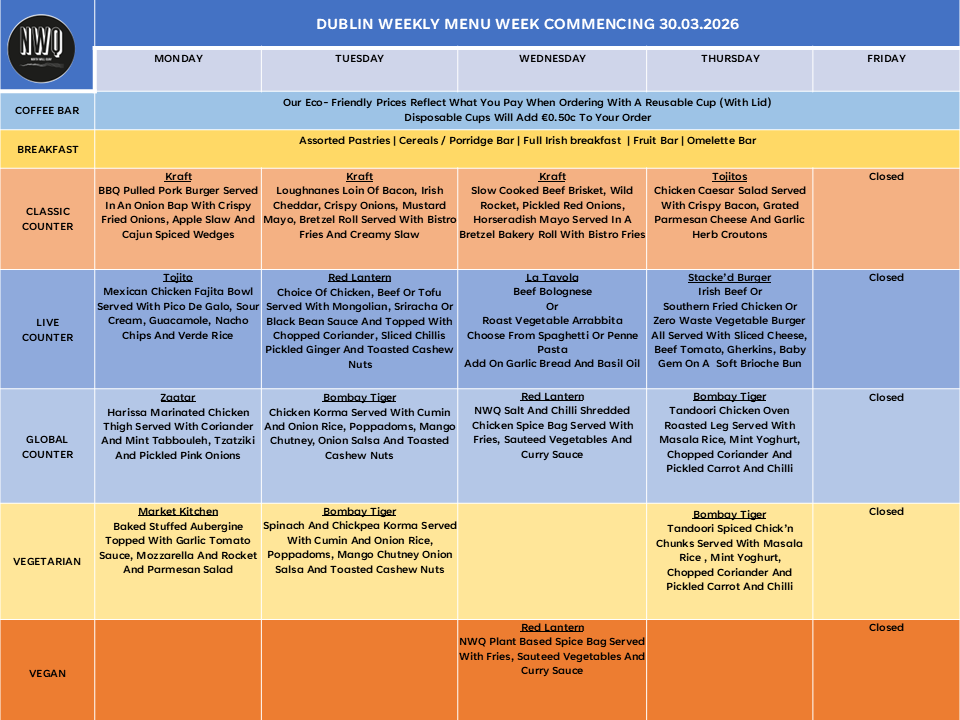 NWQ

DUBLIN WEEKLY MENU WEEK COMMENCING 30.03.2026

| | MONDAY | TUESDAY | WEDNESDAY | THURSDAY | FRIDAY |
|---|---|---|---|---|---|
| COFFEE BAR | Our Eco- Friendly Prices Reflect What You Pay When Ordering With A Reusable Cup (With Lid) Disposable Cups Will Add €0.50c To Your Order | | | | |
| BREAKFAST | Assorted Pastries \| Cereals / Porridge Bar \| Full Irish breakfast \| Fruit Bar \| Omelette Bar | | | | |
| CLASSIC COUNTER | Kraft BBQ Pulled Pork Burger Served In An Onion Bap With Crispy Fried Onions, Apple Slaw And Cajun Spiced Wedges | Kraft Loughnanes Loin Of Bacon, Irish Cheddar, Crispy Onions, Mustard Mayo, Bretzel Roll Served With Bistro Fries And Creamy Slaw | Kraft Slow Cooked Beef Brisket, Wild Rocket, Pickled Red Onions, Horseradish Mayo Served In A Bretzel Bakery Roll With Bistro Fries | Tojitos Chicken Caesar Salad Served With Crispy Bacon, Grated Parmesan Cheese And Garlic Herb Croutons | Closed |
| LIVE COUNTER | Tojito Mexican Chicken Fajita Bowl Served With Pico De Galo, Sour Cream, Guacamole, Nacho Chips And Verde Rice | Red Lantern Choice Of Chicken, Beef Or Tofu Served With Mongolian, Sriracha Or Black Bean Sauce And Topped With Chopped Coriander, Sliced Chillis Pickled Ginger And Toasted Cashew Nuts | La Tavola Beef Bolognese Or Roast Vegetable Arrabbita Choose From Spaghetti Or Penne Pasta Add On Garlic Bread And Basil Oil | Stacke'd Burger Irish Beef Or Southern Fried Chicken Or Zero Waste Vegetable Burger All Served With Sliced Cheese, Beef Tomato, Gherkins, Baby Gem On A Soft Brioche Bun | Closed |
| GLOBAL COUNTER | Zaatar Harissa Marinated Chicken Thigh Served With Coriander And Mint Tabbouleh, Tzatziki And Pickled Pink Onions | Bombay Tiger Chicken Korma Served With Cumin And Onion Rice, Poppadoms, Mango Chutney, Onion Salsa And Toasted Cashew Nuts | Red Lantern NWQ Salt And Chilli Shredded Chicken Spice Bag Served With Fries, Sauteed Vegetables And Curry Sauce | Bombay Tiger Tandoori Chicken Oven Roasted Leg Served With Masala Rice, Mint Yoghurt, Chopped Coriander And Pickled Carrot And Chilli | Closed |
| VEGETARIAN | Market Kitchen Baked Stuffed Aubergine Topped With Garlic Tomato Sauce, Mozzarella And Rocket And Parmesan Salad | Bombay Tiger Spinach And Chickpea Korma Served With Cumin And Onion Rice, Poppadoms, Mango Chutney Onion Salsa And Toasted Cashew Nuts | | Bombay Tiger Tandoori Spiced Chick'n Chunks Served With Masala Rice , Mint Yoghurt, Chopped Coriander And Pickled Carrot And Chilli | Closed |
| VEGAN | | | Red Lantern NWQ Plant Based Spice Bag Served With Fries, Sauteed Vegetables And Curry Sauce | | Closed |